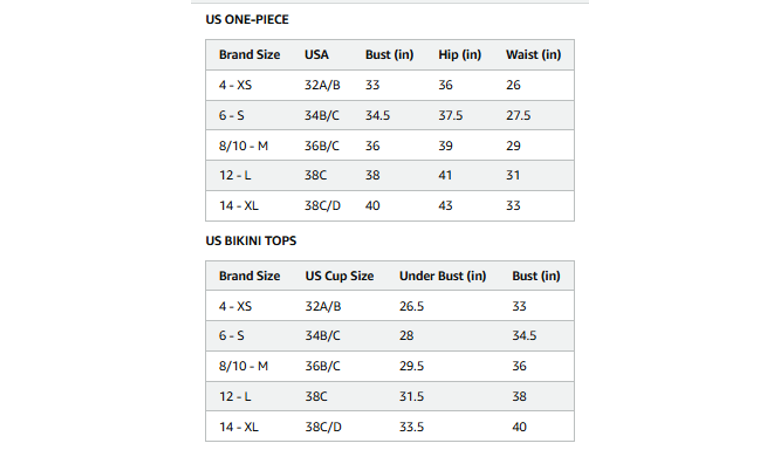 US ONE-PIECE

| Brand Size | USA | Bust (in) | Hip (in) | Waist (in) |
|---|---|---|---|---|
| 4 - XS | 32A/B | 33 | 36 | 26 |
| 6 - S | 34B/C | 34.5 | 37.5 | 27.5 |
| 8/10 - M | 36B/C | 36 | 39 | 29 |
| 12 - L | 38C | 38 | 41 | 31 |
| 14 - XL | 38C/D | 40 | 43 | 33 |

US BIKINI TOPS

| Brand Size | US Cup Size | Under Bust (in) | Bust (in) |
|---|---|---|---|
| 4 - XS | 32A/B | 26.5 | 33 |
| 6 - S | 34B/C | 28 | 34.5 |
| 8/10 - M | 36B/C | 29.5 | 36 |
| 12 - L | 38C | 31.5 | 38 |
| 14 - XL | 38C/D | 33.5 | 40 |